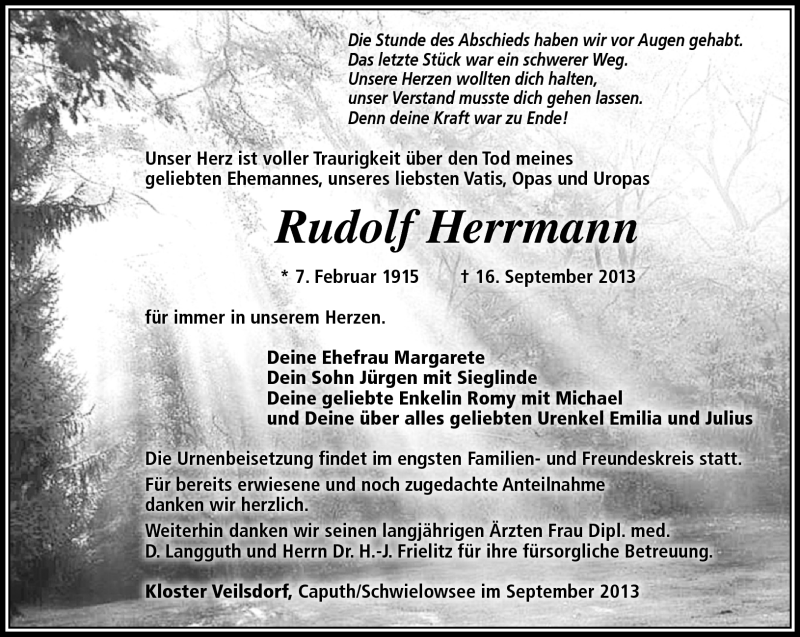 Die Stunde des Abschieds haben wir vor Augen gehabt.
Das letzte Stück war ein schwerer Weg.
Unsere Herzen wollten dich halten,
unser Verstand musste dich gehen lassen.
Denn deine Kraft war zu Ende!

Unser Herz ist voller Traurigkeit über den Tod meines geliebten Ehemannes, unseres liebsten Vatis, Opas und Uropas

Rudolf Herrmann

* 7. Februar 1915 † 16. September 2013

für immer in unserem Herzen.

Deine Ehefrau Margarete
Dein Sohn Jürgen mit Sieglinde
Deine geliebte Enkelin Romy mit Michael
und Deine über alles geliebten Urenkel Emilia und Julius

Die Urnenbeisetzung findet im engsten Familien- und Freundeskreis statt.

Für bereits erwiesene und noch zugedachte Anteilnahme danken wir herzlich.

Weiterhin danken wir seinen langjährigen Ärzten Frau Dipl. med. D. Langguth und Herrn Dr. H.-J. Frielitz für ihre fürsorgliche Betreuung.

Kloster Veilsdorf, Caputh/Schwielowsee im September 2013